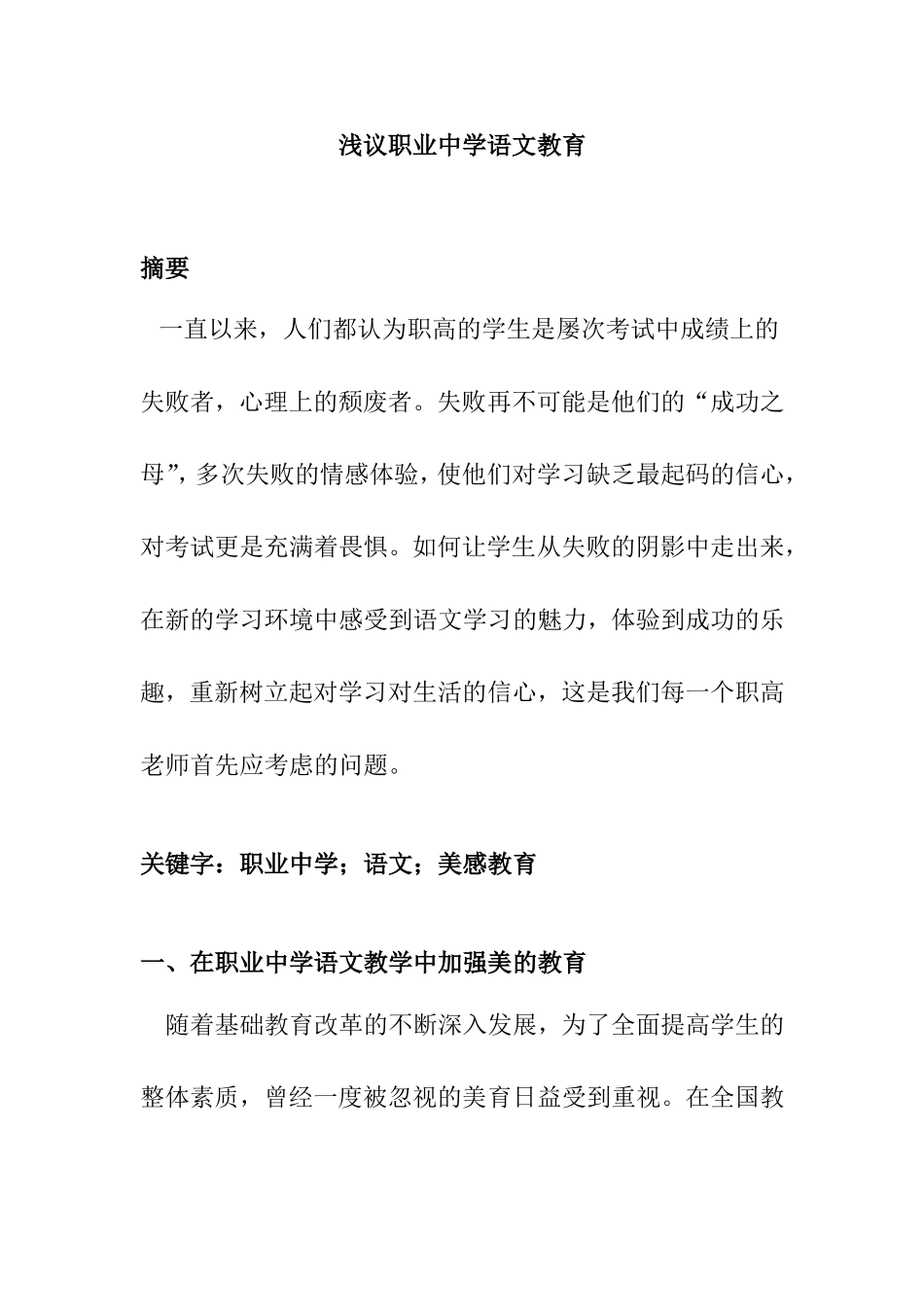 浅议职业中学语文教育

摘要

一直以来，人们都认为职高的学生是屡次考试中成绩上的失败者，心理上的颓废者。失败再不可能是他们的“成功之母”，多次失败的情感体验，使他们对学习缺乏最起码的信心，对考试更是充满着畏惧。如何让学生从失败的阴影中走出来，在新的学习环境中感受到语文学习的魅力，体验到成功的乐趣，重新树立起对学习对生活的信心，这是我们每一个职高老师首先应考虑的问题。

关键字：职业中学；语文；美感教育

一、在职业中学语文教学中加强美的教育

随着基础教育改革的不断深入发展，为了全面提高学生的整体素质，曾经一度被忽视的美育日益受到重视。在全国教